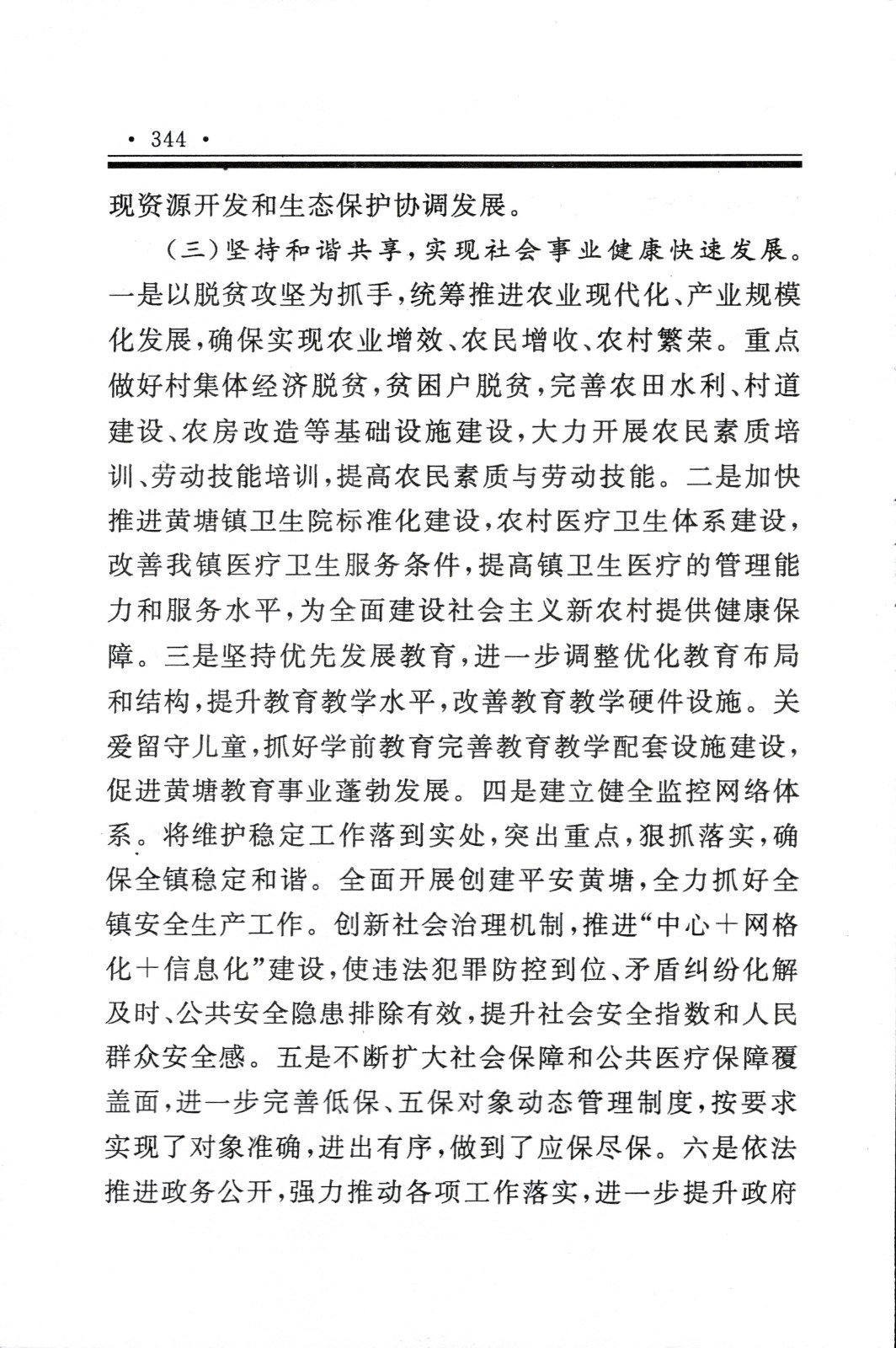 · 344 ·

现资源开发和生态保护协调发展。

（三）坚持和谐共享，实现社会事业健康快速发展。一是以脱贫攻坚为抓手，统筹推进农业现代化、产业规模化发展，确保实现农业增效、农民增收、农村繁荣。重点做好村集体经济脱贫，贫困户脱贫，完善农田水利、村道建设、农房改造等基础设施建设，大力开展农民素质培训、劳动技能培训，提高农民素质与劳动技能。二是加快推进黄塘镇卫生院标准化建设，农村医疗卫生体系建设，改善我镇医疗卫生服务条件，提高镇卫生医疗的管理能力和服务水平，为全面建设社会主义新农村提供健康保障。三是坚持优先发展教育，进一步调整优化教育布局和结构，提升教育教学水平，改善教育教学硬件设施。关爱留守儿童，抓好学前教育完善教育教学配套设施建设，促进黄塘教育事业蓬勃发展。四是建立健全监控网络体系。将维护稳定工作落到实处，突出重点，狠抓落实，确保全镇稳定和谐。全面开展创建平安黄塘，全力抓好全镇安全生产工作。创新社会治理机制，推进“中心＋网格化＋信息化”建设，使违法犯罪防控到位、矛盾纠纷化解及时、公共安全隐患排除有效，提升社会安全指数和人民群众安全感。五是不断扩大社会保障和公共医疗保障覆盖面，进一步完善低保、五保对象动态管理制度，按要求实现了对象准确，进出有序，做到了应保尽保。六是依法推进政务公开，强力推动各项工作落实，进一步提升政府